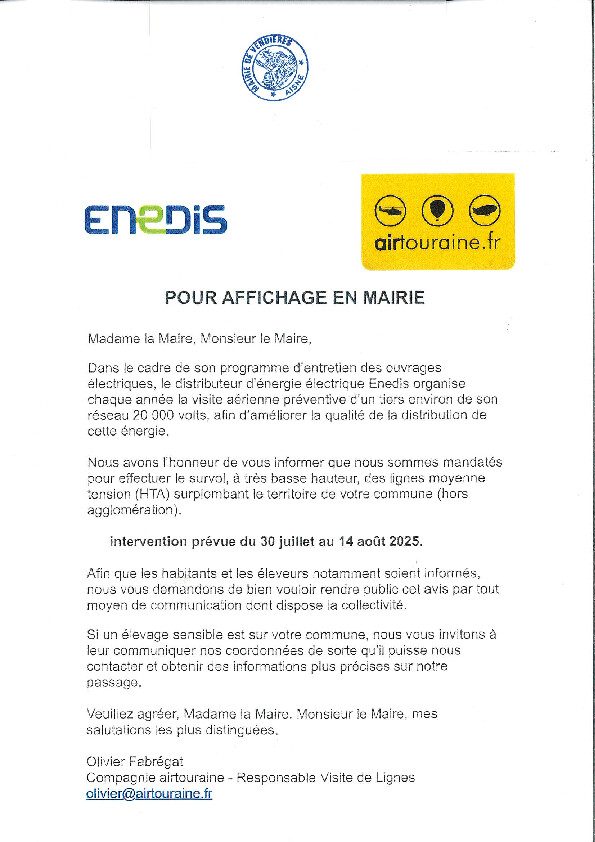 MAIRIE DE VENDIERES AISNE

ENEDIS

airtouraine.fr

POUR AFFICHAGE EN MAIRIE

Madame la Maire, Monsieur le Maire,

Dans le cadre de son programme d'entretien des ouvrages électriques, le distributeur d'énergie électrique Enedis organise chaque année la visite aérienne préventive d'un tiers environ de son réseau 20 000 volts, afin d'améliorer la qualité de la distribution de cette énergie.

Nous avons l'honneur de vous informer que nous sommes mandatés pour effectuer le survol, à très basse hauteur, des lignes moyenne tension (HTA) surplombant le territoire de votre commune (hors agglomération).

intervention prévue du 30 juillet au 14 août 2025.

Afin que les habitants et les éleveurs notamment soient informés, nous vous demandons de bien vouloir rendre public cet avis par tout moyen de communication dont dispose la collectivité.

Si un élevage sensible est sur votre commune, nous vous invitons à leur communiquer nos coordonnées de sorte qu'il puisse nous contacter et obtenir des informations plus précises sur notre passage.

Veuillez agréer, Madame la Maire, Monsieur le Maire, mes salutations les plus distinguées.

Olivier Fabrégat
Compagnie airtouraine - Responsable Visite de Lignes
olivier@airtouraine.fr